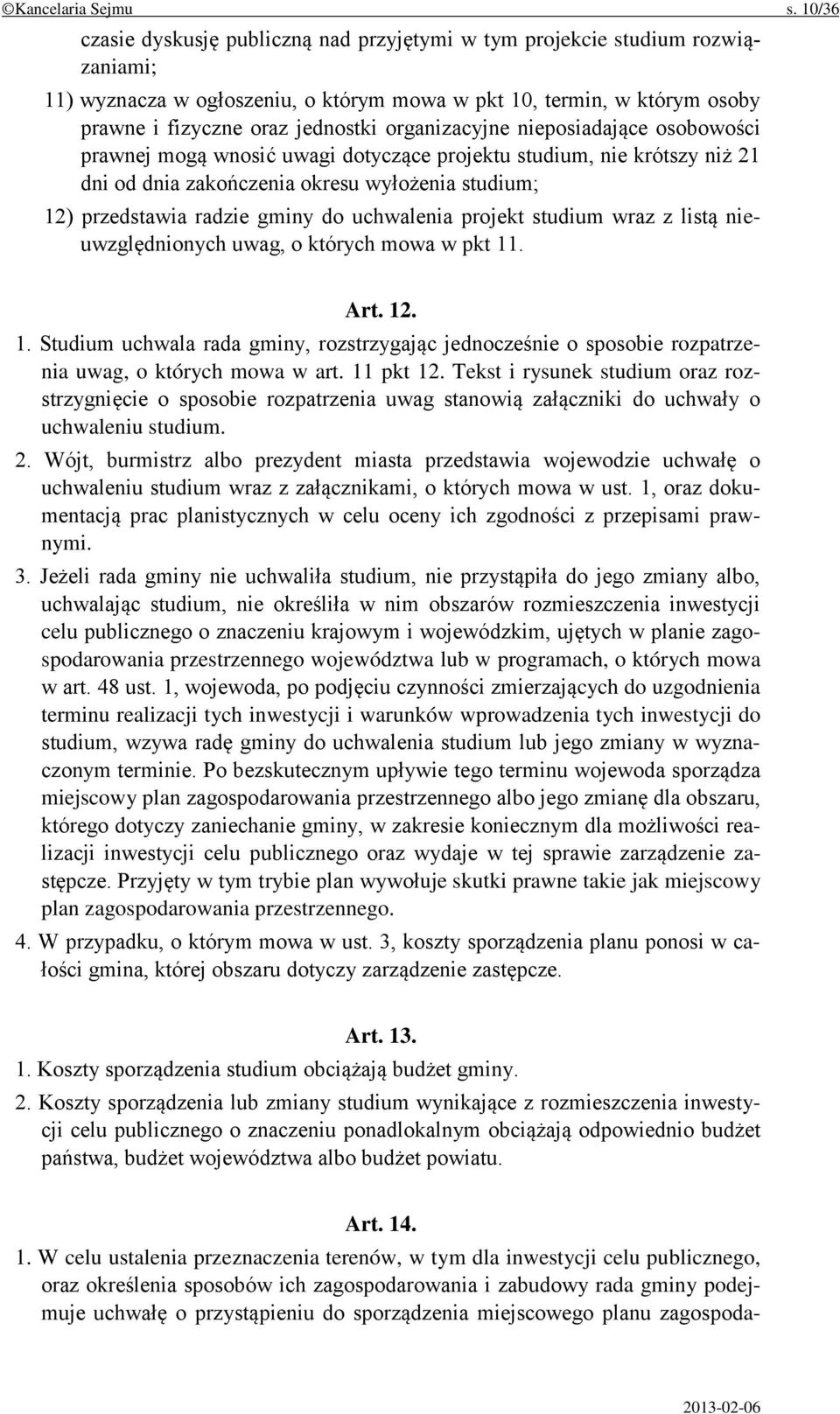 ©Kancelaria Sejmu s. 10/36

czasie dyskusję publiczną nad przyjętymi w tym projekcie studium rozwiązaniami;

11) wyznacza w ogłoszeniu, o którym mowa w pkt 10, termin, w którym osoby prawne i fizyczne oraz jednostki organizacyjne nieposiadające osobowości prawnej mogą wnosić uwagi dotyczące projektu studium, nie krótszy niż 21 dni od dnia zakończenia okresu wyłożenia studium;

12) przedstawia radzie gminy do uchwalenia projekt studium wraz z listą nieuwzględnionych uwag, o których mowa w pkt 11.

Art. 12.

1. Studium uchwala rada gminy, rozstrzygając jednocześnie o sposobie rozpatrzenia uwag, o których mowa w art. 11 pkt 12. Tekst i rysunek studium oraz rozstrzygnięcie o sposobie rozpatrzenia uwag stanowią załączniki do uchwały o uchwaleniu studium.

2. Wójt, burmistrz albo prezydent miasta przedstawia wojewodzie uchwałę o uchwaleniu studium wraz z załącznikami, o których mowa w ust. 1, oraz dokumentacją prac planistycznych w celu oceny ich zgodności z przepisami prawnymi.

3. Jeżeli rada gminy nie uchwaliła studium, nie przystąpiła do jego zmiany albo, uchwalając studium, nie określiła w nim obszarów rozmieszczenia inwestycji celu publicznego o znaczeniu krajowym i wojewódzkim, ujętych w planie zagospodarowania przestrzennego województwa lub w programach, o których mowa w art. 48 ust. 1, wojewoda, po podjęciu czynności zmierzających do uzgodnienia terminu realizacji tych inwestycji i warunków wprowadzenia tych inwestycji do studium, wzywa radę gminy do uchwalenia studium lub jego zmiany w wyznaczonym terminie. Po bezskutecznym upływie tego terminu wojewoda sporządza miejscowy plan zagospodarowania przestrzennego albo jego zmianę dla obszaru, którego dotyczy zaniechanie gminy, w zakresie koniecznym dla możliwości realizacji inwestycji celu publicznego oraz wydaje w tej sprawie zarządzenie zastępcze. Przyjęty w tym trybie plan wywołuje skutki prawne takie jak miejscowy plan zagospodarowania przestrzennego.

4. W przypadku, o którym mowa w ust. 3, koszty sporządzenia planu ponosi w całości gmina, której obszaru dotyczy zarządzenie zastępcze.

Art. 13.

1. Koszty sporządzenia studium obciążają budżet gminy.

2. Koszty sporządzenia lub zmiany studium wynikające z rozmieszczenia inwestycji celu publicznego o znaczeniu ponadlokalnym obciążają odpowiednio budżet państwa, budżet województwa albo budżet powiatu.

Art. 14.

1. W celu ustalenia przeznaczenia terenów, w tym dla inwestycji celu publicznego, oraz określenia sposobów ich zagospodarowania i zabudowy rada gminy podejmuje uchwałę o przystąpieniu do sporządzenia miejscowego planu zagospoda-

2013-02-06